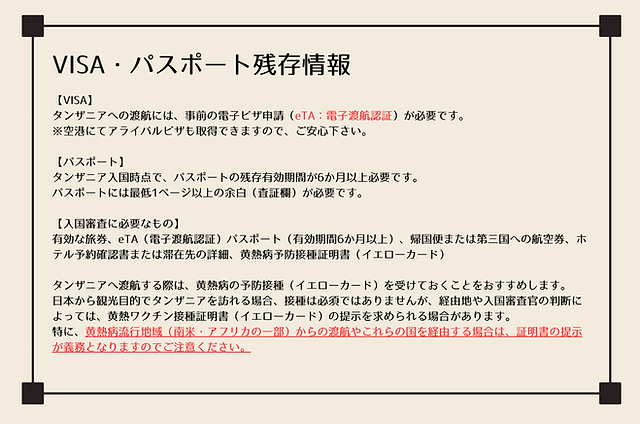 VISA・パスポート残存情報

【VISA】
タンザニアへの渡航には、事前の電子ビザ申請（eTA：電子渡航認証）が必要です。
※空港にてアライバルビザも取得できますので、ご安心下さい。

【パスポート】
タンザニア入国時点で、パスポートの残存有効期間が6か月以上必要です。
パスポートには最低1ページ以上の余白（査証欄）が必要です。

【入国審査に必要なもの】
有効な旅券、eTA（電子渡航認証）パスポート（有効期間6か月以上）、帰国便または第三国への航空券、ホテル予約確認書または滞在先の詳細、黄熱病予防接種証明書（イエローカード）

タンザニアへ渡航する際は、黄熱病の予防接種（イエローカード）を受けておくことをおすすめします。
日本から観光目的でタンザニアを訪れる場合、接種は必須ではありませんが、経由地や入国審査官の判断によっては、黄熱ワクチン接種証明書（イエローカード）の提示を求められる場合があります。
特に、黄熱病流行地域（南米・アフリカの一部）からの渡航やこれらの国を経由する場合は、証明書の提示が義務となりますのでご注意ください。